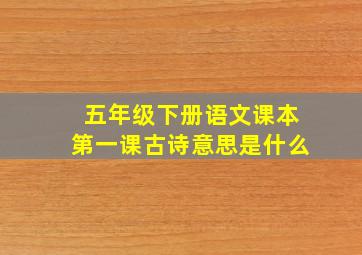 五年级下册语文课本
第一课古诗意思是什么